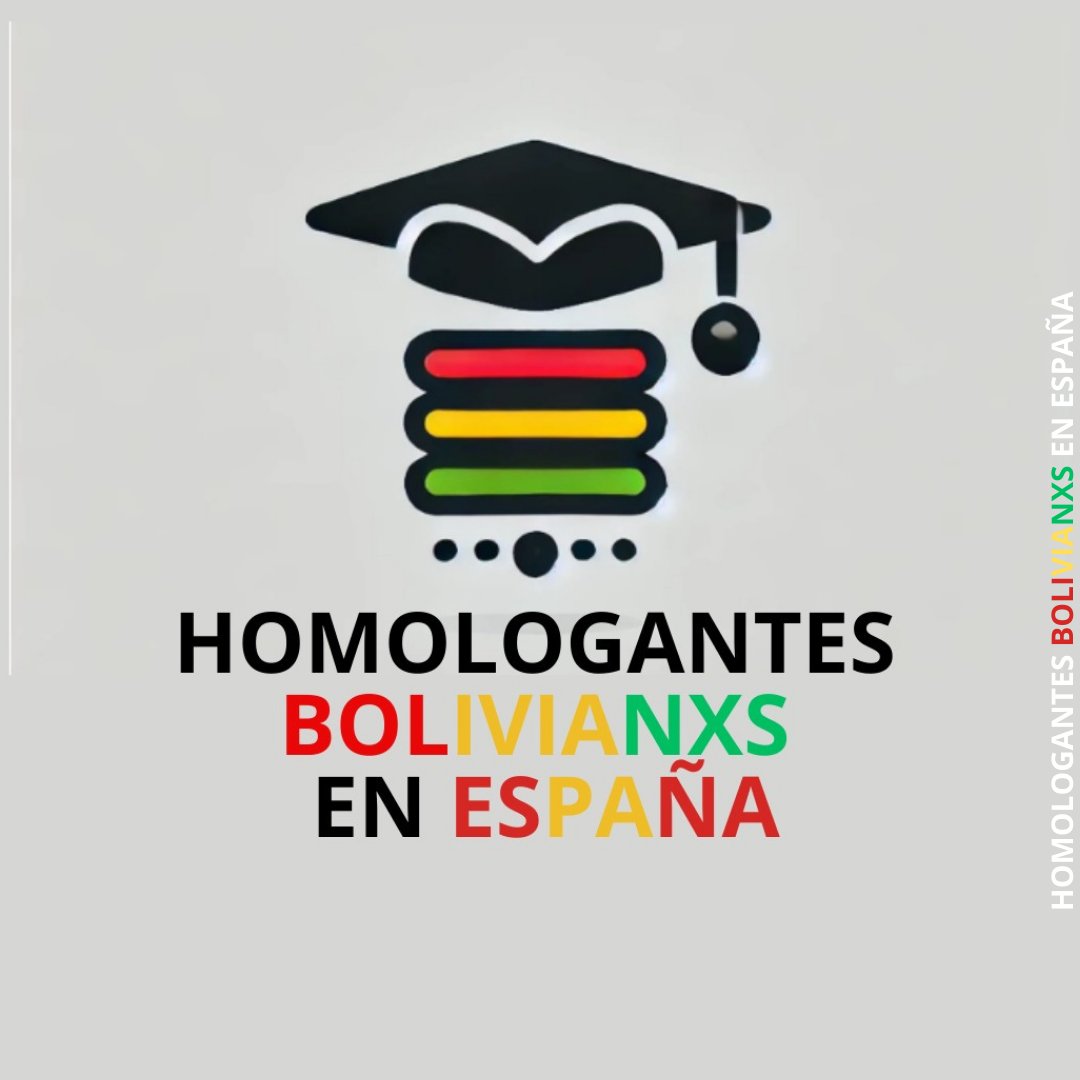 HOMOLOGANTES
BOLIVIANXS
EN ESPAÑA

HOMOLOGANTES BOLIVIANXS EN ESPAÑA